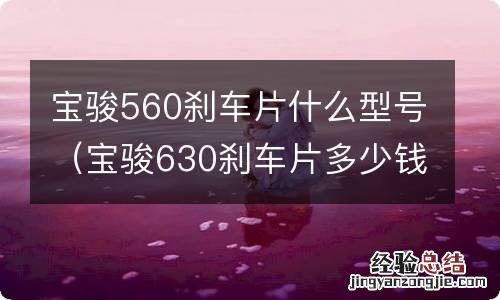 宝骏560刹车片什么型号（宝骏630刹车片多少钱

经验总结
jingyanzongjie.com